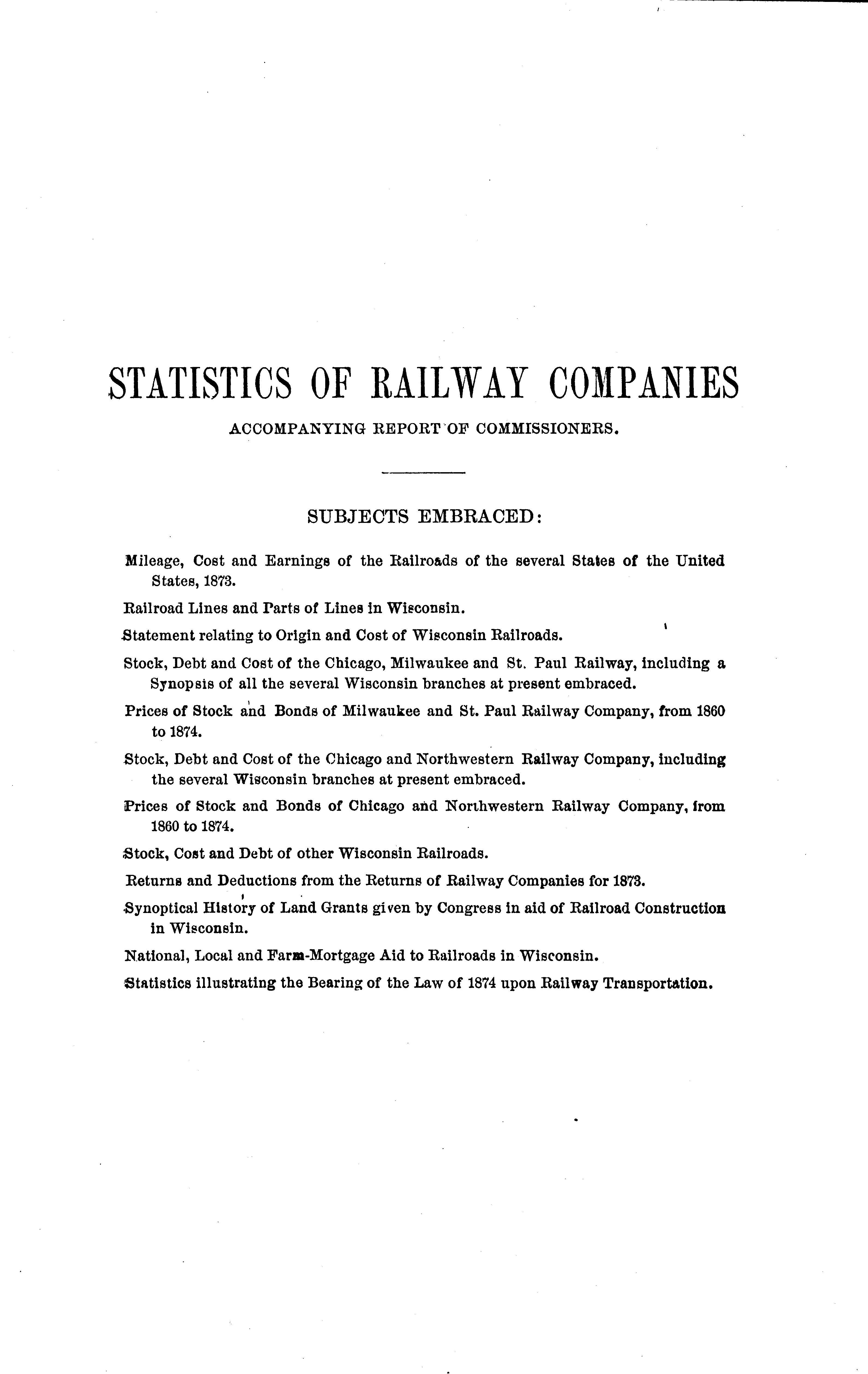 STATISTICS OF RAILWAY COMPANIES

ACCOMPANYING REPORT OF COMMISSIONERS.

SUBJECTS EMBRACED:

Mileage, Cost and Earnings of the Railroads of the several States of the United States, 1873.

Railroad Lines and Parts of Lines in Wisconsin.

Statement relating to Origin and Cost of Wisconsin Railroads.

Stock, Debt and Cost of the Chicago, Milwaukee and St. Paul Railway, including a Synopsis of all the several Wisconsin branches at present embraced.

Prices of Stock and Bonds of Milwaukee and St. Paul Railway Company, from 1860 to 1874.

Stock, Debt and Cost of the Chicago and Northwestern Railway Company, including the several Wisconsin branches at present embraced.

Prices of Stock and Bonds of Chicago and Northwestern Railway Company, from 1860 to 1874.

Stock, Cost and Debt of other Wisconsin Railroads.

Returns and Deductions from the Returns of Railway Companies for 1873.

Synoptical History of Land Grants given by Congress in aid of Railroad Construction in Wisconsin.

National, Local and Farm-Mortgage Aid to Railroads in Wisconsin.

Statistics illustrating the Bearing of the Law of 1874 upon Railway Transportation.